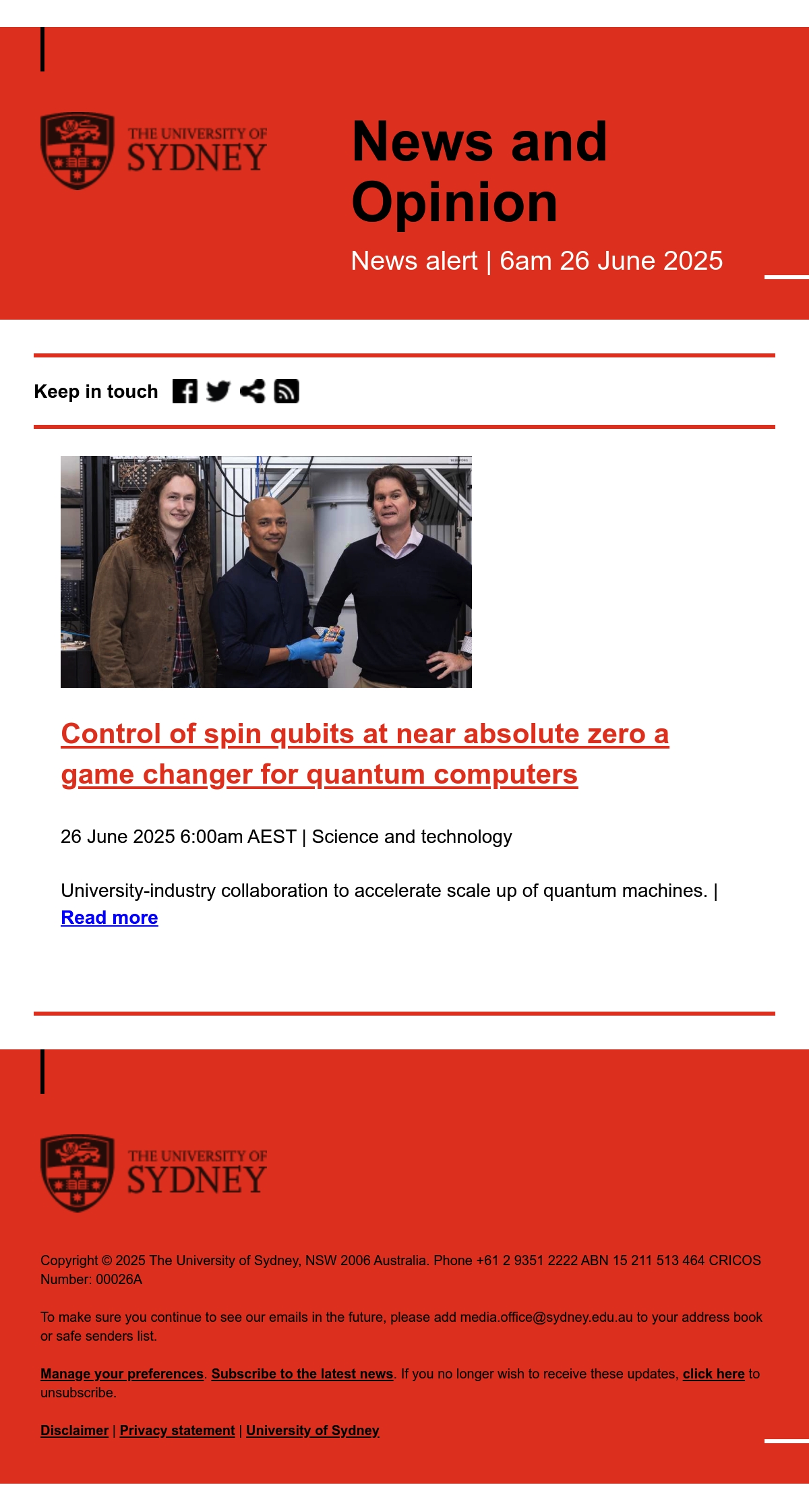 THE UNIVERSITY OF
SYDNEY

News and Opinion

News alert | 6am 26 June 2025

Keep in touch

Control of spin qubits at near absolute zero a game changer for quantum computers

26 June 2025 6:00am AEST | Science and technology

University-industry collaboration to accelerate scale up of quantum machines. | Read more

THE UNIVERSITY OF
SYDNEY

Copyright © 2025 The University of Sydney, NSW 2006 Australia. Phone +61 2 9351 2222 ABN 15 211 513 464 CRICOS Number: 00026A

To make sure you continue to see our emails in the future, please add media.office@sydney.edu.au to your address book or safe senders list.

Manage your preferences. Subscribe to the latest news. If you no longer wish to receive these updates, click here to unsubscribe.

Disclaimer | Privacy statement | University of Sydney